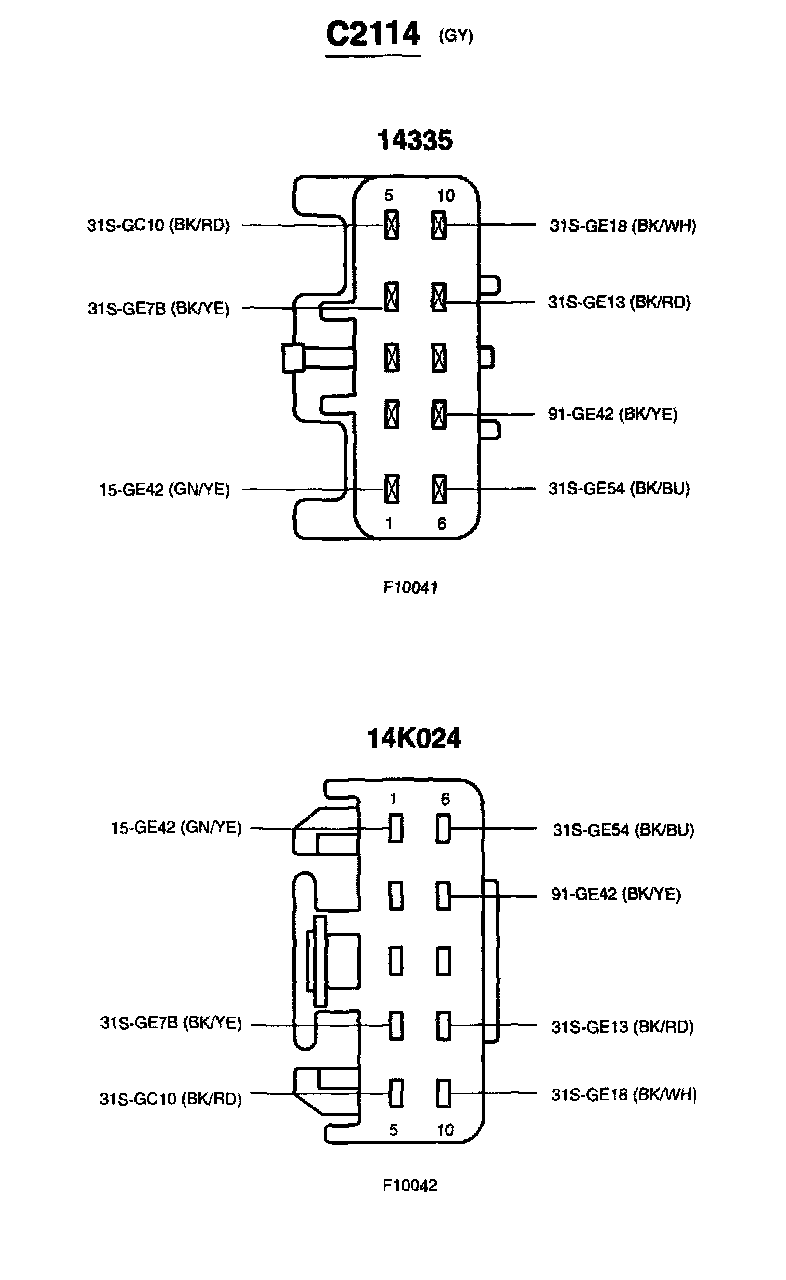 C2114 (GY)

14335

5
10
31S-GC10 (BK/RD)
31S-GE18 (BK/WH)
31S-GE7B (BK/YE)
31S-GE13 (BK/RD)
91-GE42 (BK/YE)
15-GE42 (GN/YE)
31S-GE54 (BK/BU)
1
6

F10041

14K024

1
6
15-GE42 (GN/YE)
31S-GE54 (BK/BU)
91-GE42 (BK/YE)
31S-GE7B (BK/YE)
31S-GE13 (BK/RD)
31S-GC10 (BK/RD)
31S-GE18 (BK/WH)
5
10

F10042